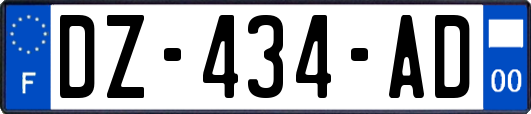 F
DZ-434-AD
00